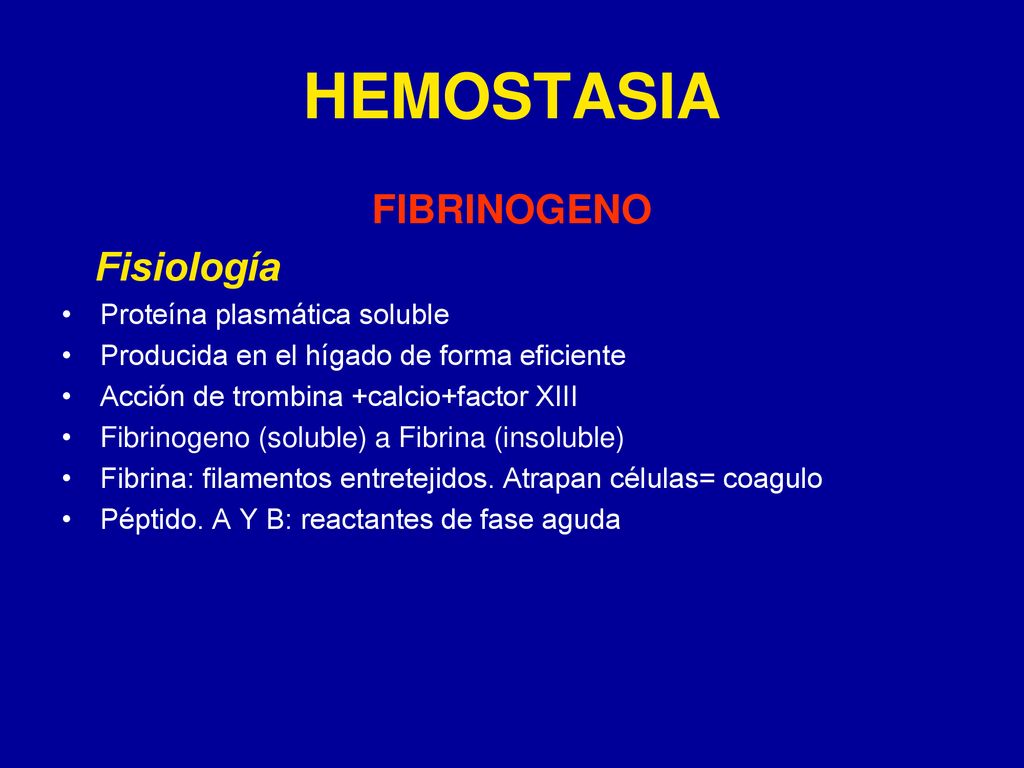 HEMOSTASIA

FIBRINOGENO

Fisiología

• Proteína plasmática soluble
• Producida en el hígado de forma eficiente
• Acción de trombina +calcio+factor XIII
• Fibrinogeno (soluble) a Fibrina (insoluble)
• Fibrina: filamentos entretejidos. Atrapan células= coagulo
• Péptido. A Y B: reactantes de fase aguda